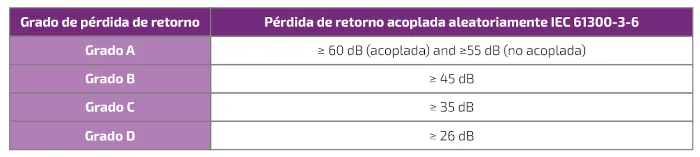 | Grado de pérdida de retorno | Pérdida de retorno acoplada aleatoriamente IEC 61300-3-6 |
|---|---|
| Grado A | ≥ 60 dB (acoplada) and ≥55 dB (no acoplada) |
| Grado B | ≥ 45 dB |
| Grado C | ≥ 35 dB |
| Grado D | ≥ 26 dB |